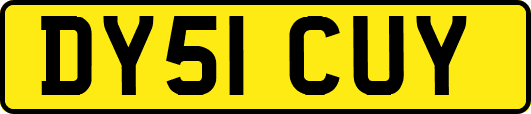 DY51 CUY